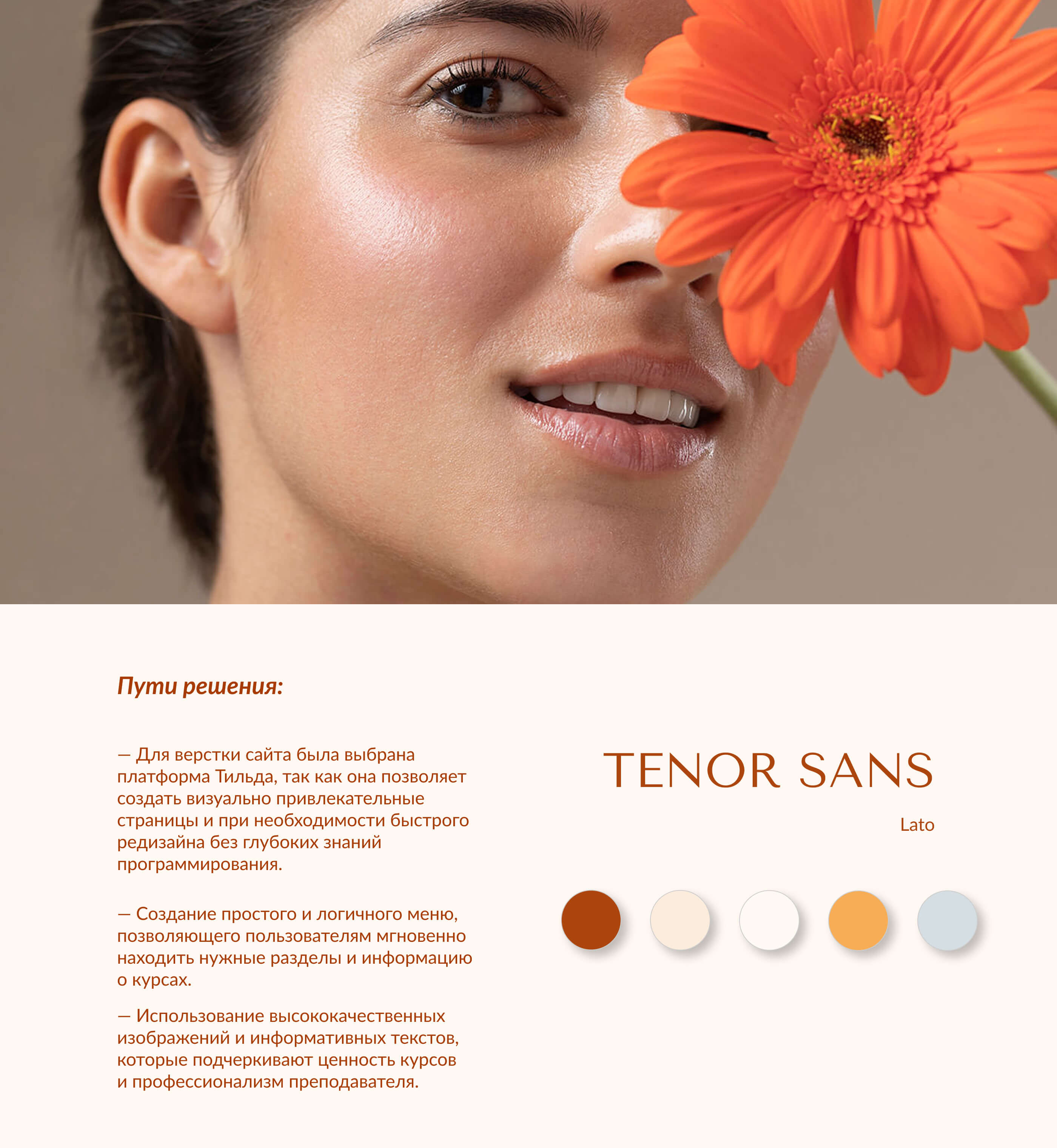 Пути решения:

— Для верстки сайта была выбрана платформа Тильда, так как она позволяет создать визуально привлекательные страницы и при необходимости быстрого редизайна без глубоких знаний программирования.

— Создание простого и логичного меню, позволяющего пользователям мгновенно находить нужные разделы и информацию о курсах.

— Использование высококачественных изображений и информативных текстов, которые подчеркивают ценность курсов и профессионализм преподавателя.

TENOR SANS

Lato